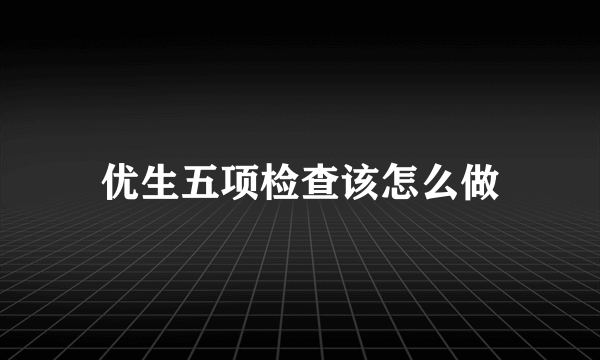 优生五项检查该怎么做